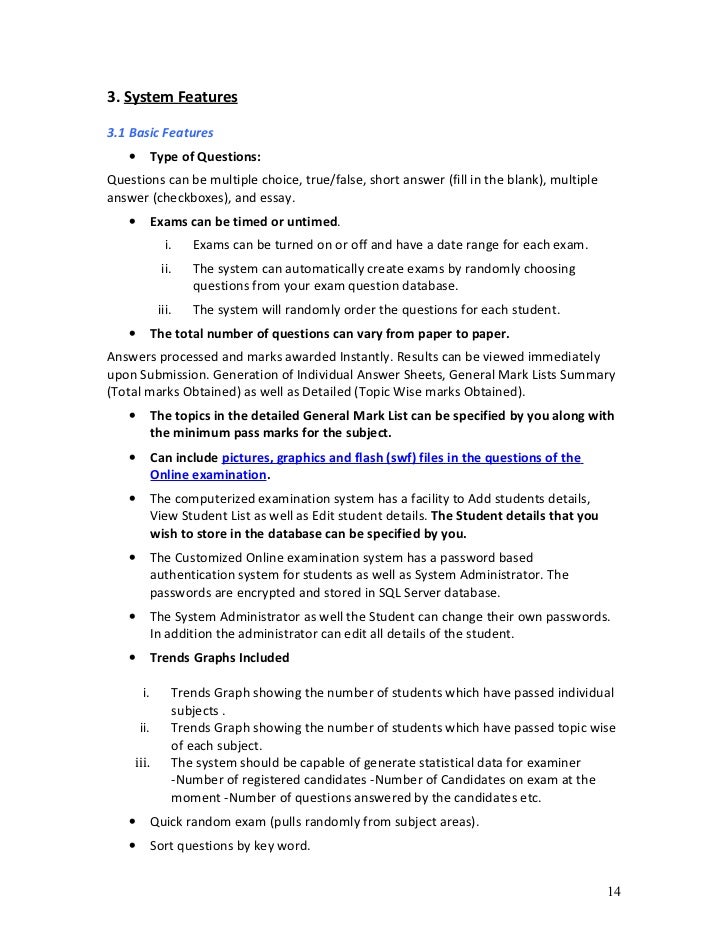 3. System Features

3.1 Basic Features

• Type of Questions:

Questions can be multiple choice, true/false, short answer (fill in the blank), multiple answer (checkboxes), and essay.

• Exams can be timed or untimed.

i. Exams can be turned on or off and have a date range for each exam.

ii. The system can automatically create exams by randomly choosing questions from your exam question database.

iii. The system will randomly order the questions for each student.

• The total number of questions can vary from paper to paper.

Answers processed and marks awarded Instantly. Results can be viewed immediately upon Submission. Generation of Individual Answer Sheets, General Mark Lists Summary (Total marks Obtained) as well as Detailed (Topic Wise marks Obtained).

• The topics in the detailed General Mark List can be specified by you along with the minimum pass marks for the subject.

• Can include pictures, graphics and flash (swf) files in the questions of the Online examination.

• The computerized examination system has a facility to Add students details, View Student List as well as Edit student details. The Student details that you wish to store in the database can be specified by you.

• The Customized Online examination system has a password based authentication system for students as well as System Administrator. The passwords are encrypted and stored in SQL Server database.

• The System Administrator as well the Student can change their own passwords. In addition the administrator can edit all details of the student.

• Trends Graphs Included

i. Trends Graph showing the number of students which have passed individual subjects .

ii. Trends Graph showing the number of students which have passed topic wise of each subject.

iii. The system should be capable of generate statistical data for examiner -Number of registered candidates -Number of Candidates on exam at the moment -Number of questions answered by the candidates etc.

• Quick random exam (pulls randomly from subject areas).

• Sort questions by key word.

14